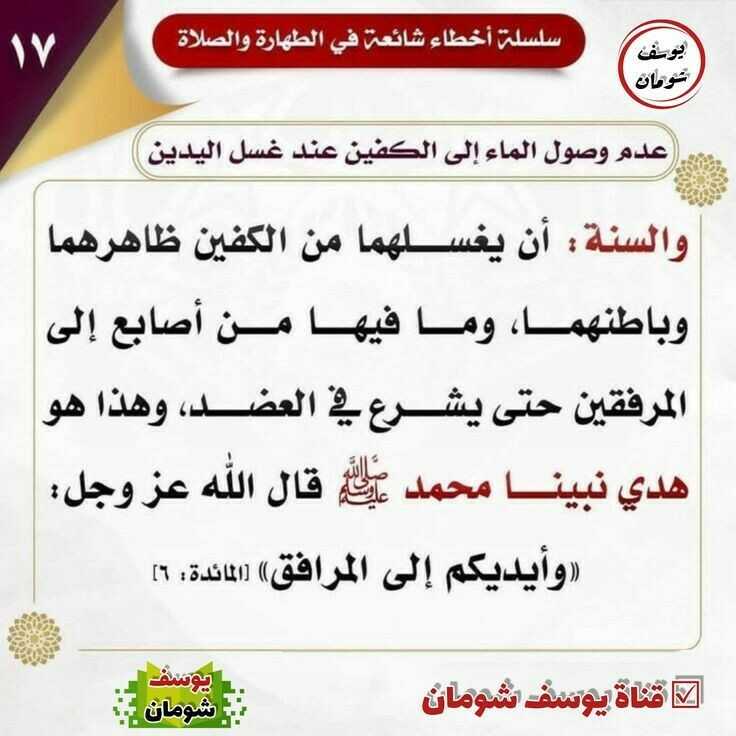 ١٧

سلسلة أخطاء شائعة في الطهارة والصلاة

يوسف شومان

عدم وصول الماء إلى الكفين عند غسل اليدين

والسنة: أن يغسلهما من الكفين ظاهرهما وباطنهما، وما فيها من أصابع إلى المرفقين حتى يشرع في العضد، وهذا هو هدي نبينا محمد ﷺ قال الله عز وجل: «وأيديكم إلى المرافق» [المائدة: ٦]

يوسف شومان

☑ قناة يوسف شومان